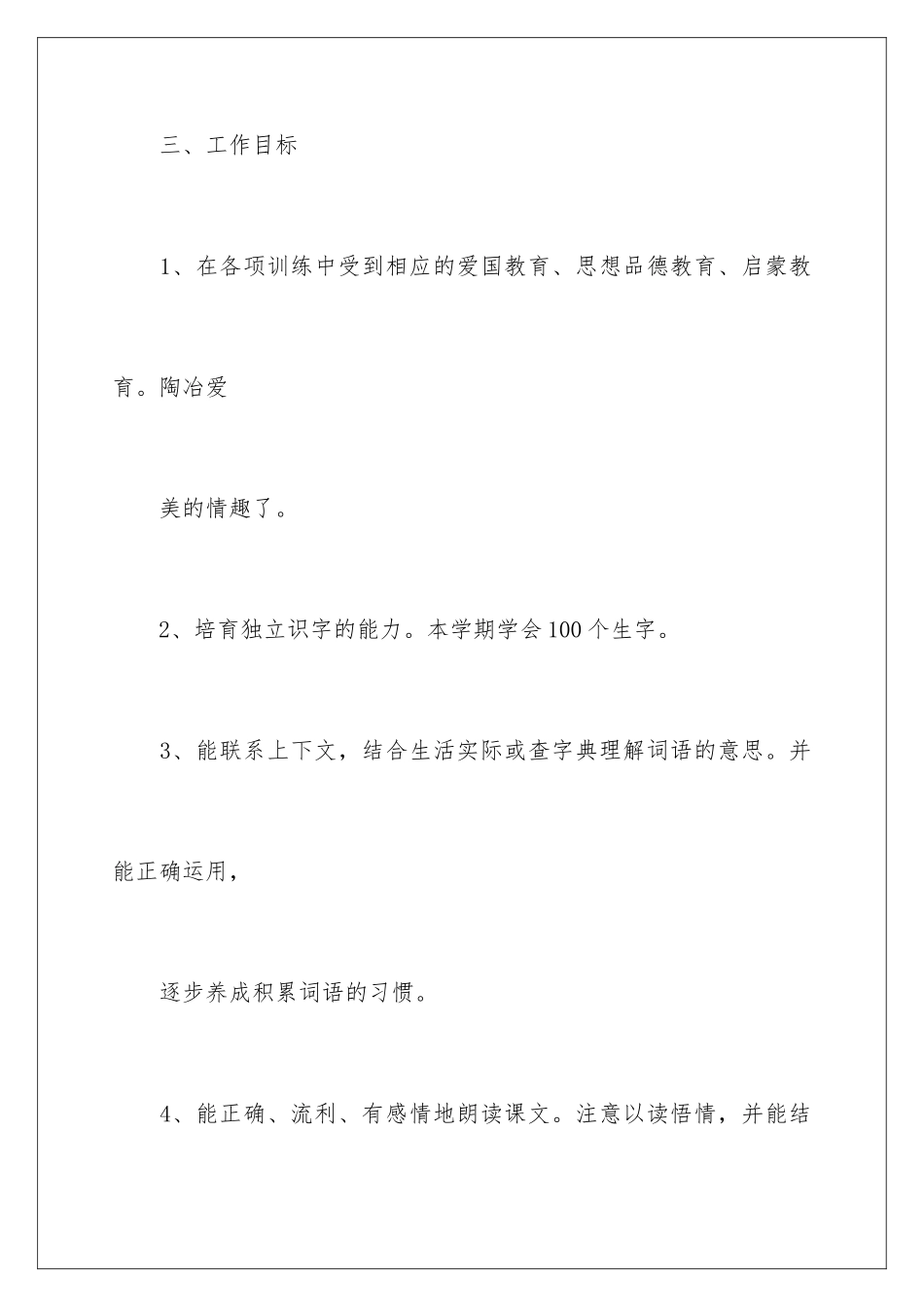 三、工作目标

1、在各项训练中受到相应的爱国教育、思想品德教育、启蒙教育。陶冶爱

美的情趣了。

2、培育独立识字的能力。本学期学会100个生字。

3、能联系上下文，结合生活实际或查字典理解词语的意思。并能正确运用，

逐步养成积累词语的习惯。

4、能正确、流利、有感情地朗读课文。注意以读悟情，并能结